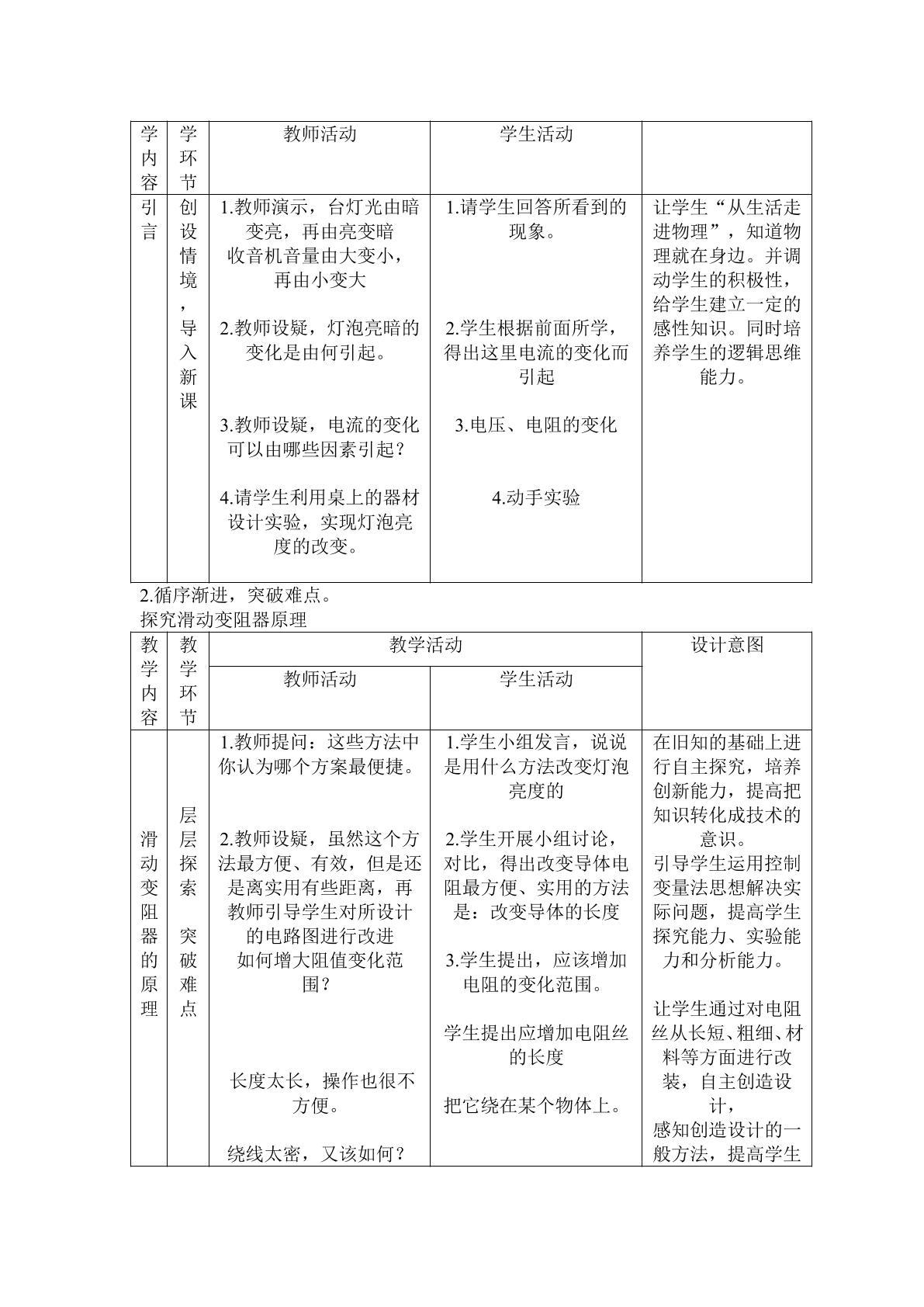 | 学内容 | 学环节 | 教师活动 | 学生活动 |  |
|---|---|---|---|---|
| 引言 | 创设情境，导入新课 | 1.教师演示，台灯光由暗变亮，再由亮变暗 收音机音量由大变小，再由小变大 2.教师设疑，灯泡亮暗的变化是由何引起。 3.教师设疑，电流的变化可以由哪些因素引起？ 4.请学生利用桌上的器材设计实验，实现灯泡亮度的改变。 | 1.请学生回答所看到的现象。 2.学生根据前面所学，得出这里电流的变化而引起 3.电压、电阻的变化 4.动手实验 | 让学生“从生活走进物理”，知道物理就在身边。并调动学生的积极性，给学生建立一定的感性知识。同时培养学生的逻辑思维能力。 |

2.循序渐进，突破难点。
探究滑动变阻器原理

| 教学内容 | 教学环节 | 教学活动 |  | 设计意图 |
|---|---|---|---|---|
|  |  | 教师活动 | 学生活动 |  |
| 滑动变阻器的原理 | 层层探索 突破难点 | 1.教师提问：这些方法中你认为哪个方案最便捷。 2.教师设疑，虽然这个方法最方便、有效，但是还是离实用有些距离，再教师引导学生对所设计的电路图进行改进 如何增大阻值变化范围？ 长度太长，操作也很不方便。 绕线太密，又该如何？ | 1.学生小组发言，说说是用什么方法改变灯泡亮度的 2.学生开展小组讨论，对比，得出改变导体电阻最方便、实用的方法是：改变导体的长度 3.学生提出，应该增加电阻的变化范围。 学生提出应增加电阻丝的长度 把它绕在某个物体上。 | 在旧知的基础上进行自主探究，培养创新能力，提高把知识转化成技术的意识。 引导学生运用控制变量法思想解决实际问题，提高学生探究能力、实验能力和分析能力。 让学生通过对电阻丝从长短、粗细、材料等方面进行改装，自主创造设计， 感知创造设计的一般方法，提高学生 |